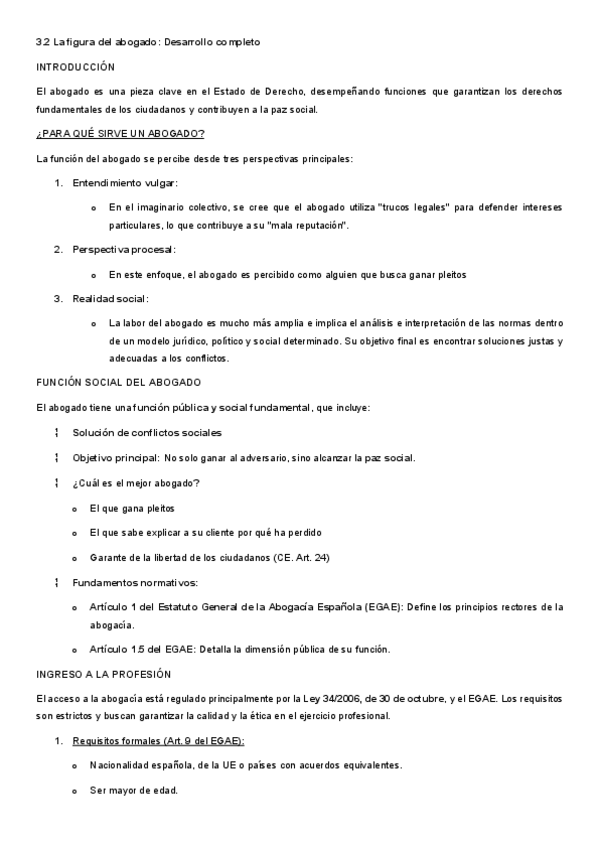 3.2 La figura del abogado: Desarrollo completo

INTRODUCCIÓN

El abogado es una pieza clave en el Estado de Derecho, desempeñando funciones que garantizan los derechos fundamentales de los ciudadanos y contribuyen a la paz social.

¿PARA QUÉ SIRVE UN ABOGADO?

La función del abogado se percibe desde tres perspectivas principales:

1. Entendimiento vulgar:

o En el imaginario colectivo, se cree que el abogado utiliza "trucos legales" para defender intereses particulares, lo que contribuye a su "mala reputación".

2. Perspectiva procesal:

o En este enfoque, el abogado es percibido como alguien que busca ganar pleitos

3. Realidad social:

o La labor del abogado es mucho más amplia e implica el análisis e interpretación de las normas dentro de un modelo jurídico, político y social determinado. Su objetivo final es encontrar soluciones justas y adecuadas a los conflictos.

FUNCIÓN SOCIAL DEL ABOGADO

El abogado tiene una función pública y social fundamental, que incluye:

¦ Solución de conflictos sociales

¦ Objetivo principal: No solo ganar al adversario, sino alcanzar la paz social.

¦ ¿Cuál es el mejor abogado?

o El que gana pleitos

o El que sabe explicar a su cliente por qué ha perdido

o Garante de la libertad de los ciudadanos (CE. Art. 24)

¦ Fundamentos normativos:

o Artículo 1 del Estatuto General de la Abogacía Española (EGAE): Define los principios rectores de la abogacía.

o Artículo 1.5 del EGAE: Detalla la dimensión pública de su función.

INGRESO A LA PROFESIÓN

El acceso a la abogacía está regulado principalmente por la Ley 34/2006, de 30 de octubre, y el EGAE. Los requisitos son estrictos y buscan garantizar la calidad y la ética en el ejercicio profesional.

1. Requisitos formales (Art. 9 del EGAE):

o Nacionalidad española, de la UE o países con acuerdos equivalentes.

o Ser mayor de edad.